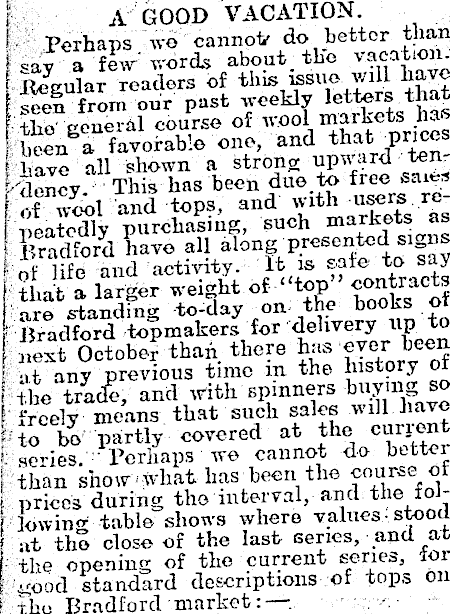 A GOOD VACATION.

Perhaps we cannot do better than say a few words about the vacation. Regular readers of this issue will have seen from our past weekly letters that the general course of wool markets has been a favorable one, and that prices have all shown a strong upward tendency. This has been due to free sales of wool and tops, and with users repeatedly purchasing, such markets as Bradford have all along presented signs of life and activity. It is safe to say that a larger weight of "top" contracts are standing to-day on the books of Bradford topmakers for delivery up to next October than there has ever been at any previous time in the history of the trade, and with spinners buying so freely means that such sales will have to be partly covered at the current series. Perhaps we cannot do better than show what has been the course of prices during the interval, and the following table shows where values stood at the close of the last series, and at the opening of the current series, for good standard descriptions of tops on the Bradford market:—